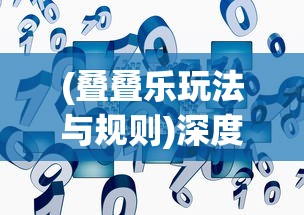 (叠叠乐玩法与规则)深度